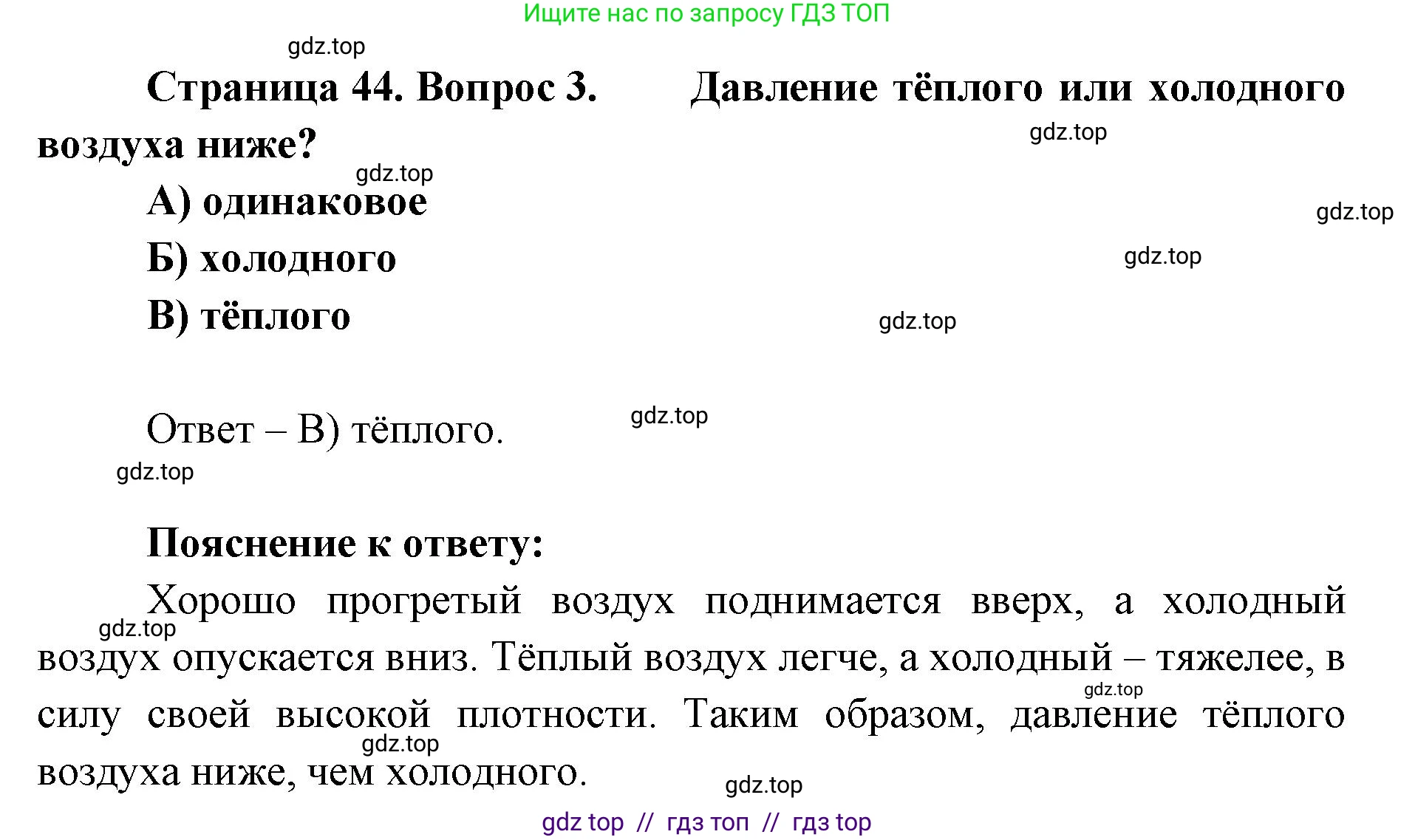 Ищите нас по запросу ГДЗ ТОП

gdz.top

Страница 44. Вопрос 3. Давление тёплого или холодного воздуха ниже?

gdz.top

gdz.top

А) одинаковое

gdz.top

Б) холодного

gdz.top

В) тёплого

gdz.top

Ответ – В) тёплого.

gdz.top

gdz.top

Пояснение к ответу:

Хорошо прогретый воздух поднимается вверх, а холодный воздух опускается вниз. Тёплый воздух легче, а холодный – тяжелее, в силу своей высокой плотности. Таким образом, давление тёплого воздуха ниже, чем холодного.

gdz.top

gdz.top

gdz.top

gdz.top

gdz top // гдз топ // гдз top